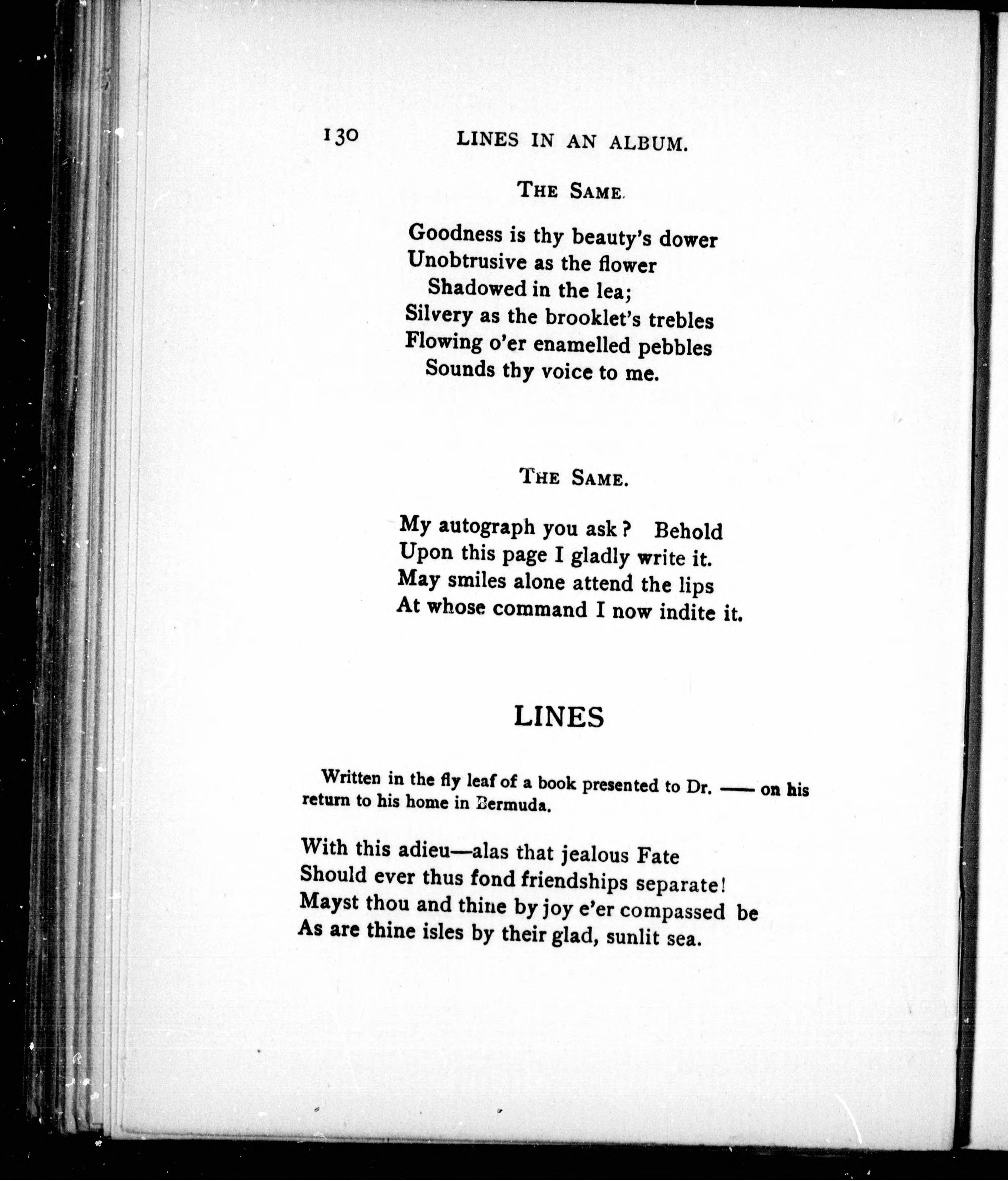 130 LINES IN AN ALBUM.

THE SAME.

Goodness is thy beauty's dower
Unobtrusive as the flower
Shadowed in the lea;
Silvery as the brooklet's trebles
Flowing o'er enamelled pebbles
Sounds thy voice to me.

THE SAME.

My autograph you ask? Behold
Upon this page I gladly write it.
May smiles alone attend the lips
At whose command I now indite it.

LINES

Written in the fly leaf of a book presented to Dr. —— on his return to his home in Bermuda.

With this adieu—alas that jealous Fate
Should ever thus fond friendships separate!
Mayst thou and thine by joy e'er compassed be
As are thine isles by their glad, sunlit sea.